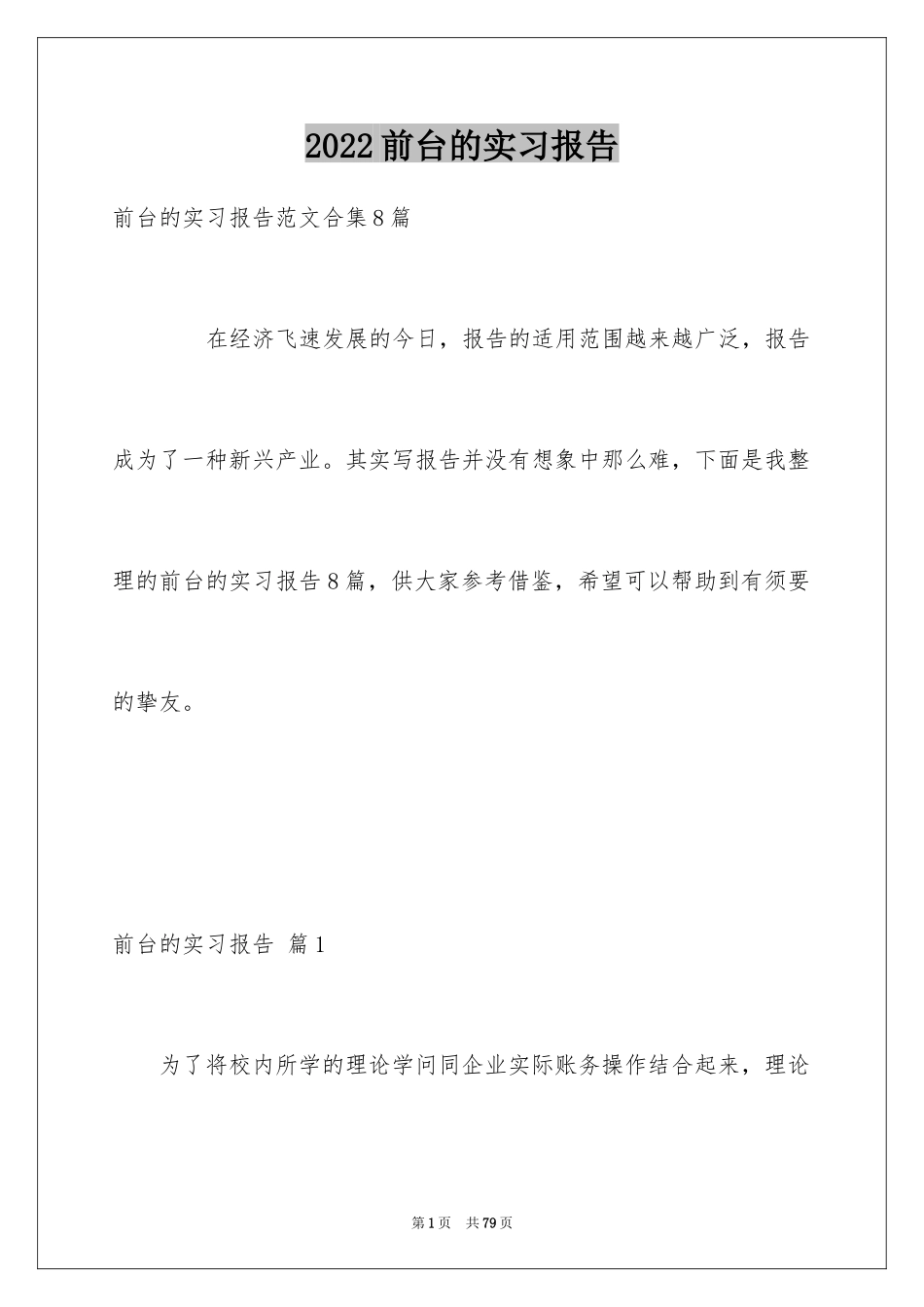 2022前台的实习报告

前台的实习报告范文合集8篇

在经济飞速发展的今日，报告的适用范围越来越广泛，报告成为了一种新兴产业。其实写报告并没有想象中那么难，下面是我整理的前台的实习报告8篇，供大家参考借鉴，希望可以帮助到有须要的挚友。

前台的实习报告 篇1

为了将校内所学的理论学问同企业实际账务操作结合起来，理论

第1页 共79页